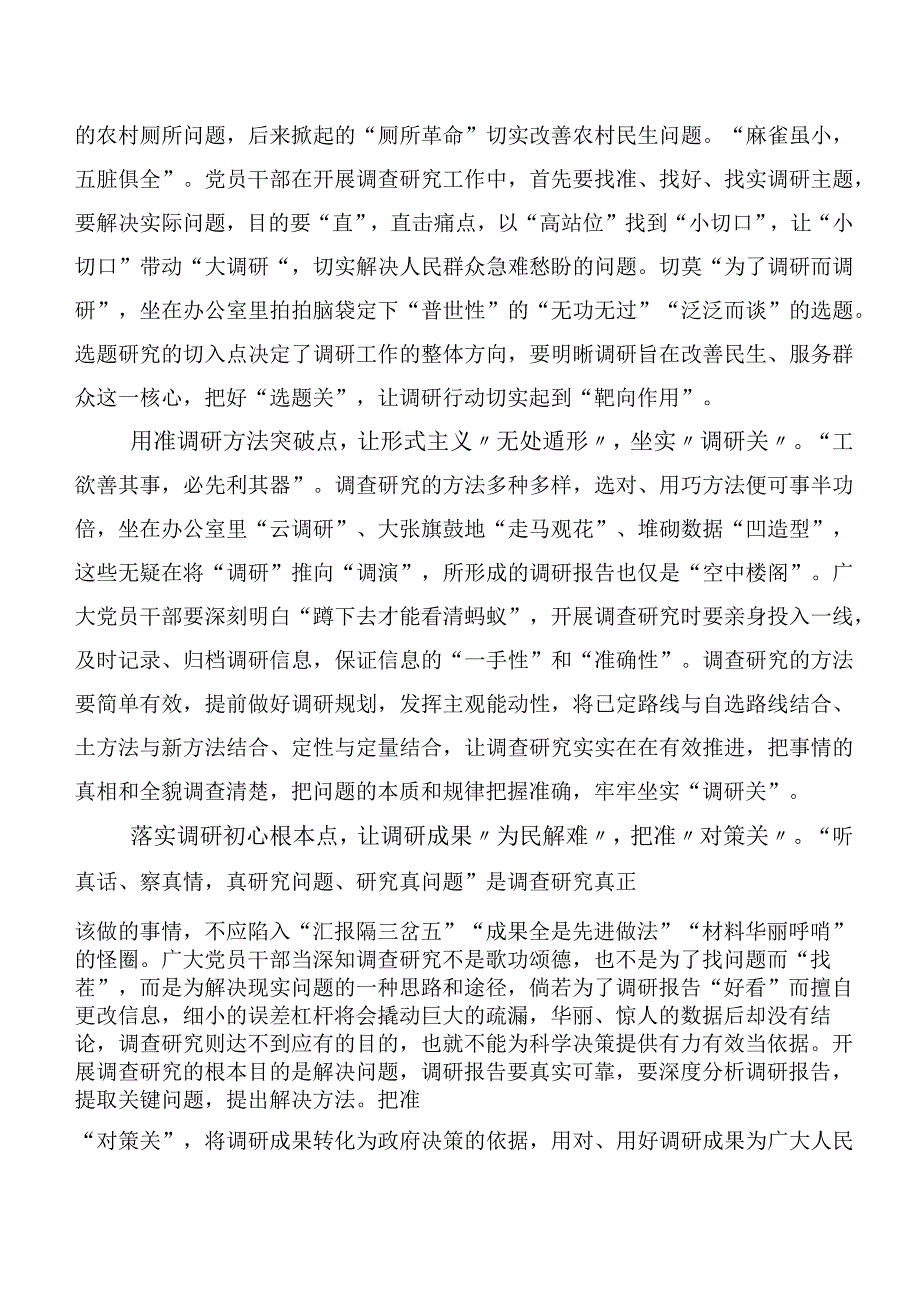 的农村厕所问题，后来掀起的“厕所革命”切实改善农村民生问题。“麻雀虽小，五脏俱全”。党员干部在开展调查研究工作中，首先要找准、找好、找实调研主题，要解决实际问题，目的要“直”，直击痛点，以“高站位”找到“小切口”，让“小切口”带动“大调研“，切实解决人民群众急难愁盼的问题。切莫“为了调研而调研”，坐在办公室里拍拍脑袋定下“普世性”的“无功无过”“泛泛而谈”的选题。选题研究的切入点决定了调研工作的整体方向，要明晰调研旨在改善民生、服务群众这一核心，把好“选题关”，让调研行动切实起到“靶向作用”。

用准调研方法突破点，让形式主义〃无处遁形〃，坐实〃调研关〃。“工欲善其事，必先利其器”。调查研究的方法多种多样，选对、用巧方法便可事半功倍，坐在办公室里“云调研”、大张旗鼓地“走马观花”、堆砌数据“凹造型”，这些无疑在将“调研”推向“调演”，所形成的调研报告也仅是“空中楼阁”。广大党员干部要深刻明白“蹲下去才能看清蚂蚁”，开展调查研究时要亲身投入一线，及时记录、归档调研信息，保证信息的“一手性”和“准确性”。调查研究的方法要简单有效，提前做好调研规划，发挥主观能动性，将已定路线与自选路线结合、土方法与新方法结合、定性与定量结合，让调查研究实实在在有效推进，把事情的真相和全貌调查清楚，把问题的本质和规律把握准确，牢牢坐实“调研关”。

落实调研初心根本点，让调研成果〃为民解难〃，把准〃对策关〃。“听真话、察真情，真研究问题、研究真问题”是调查研究真正

该做的事情，不应陷入“汇报隔三岔五”“成果全是先进做法”“材料华丽呼哨”的怪圈。广大党员干部当深知调查研究不是歌功颂德，也不是为了找问题而“找茬”，而是为解决现实问题的一种思路和途径，倘若为了调研报告“好看”而擅自更改信息，细小的误差杠杆将会撬动巨大的疏漏，华丽、惊人的数据后却没有结论，调查研究则达不到应有的目的，也就不能为科学决策提供有力有效当依据。开展调查研究的根本目的是解决问题，调研报告要真实可靠，要深度分析调研报告，提取关键问题，提出解决方法。把准

“对策关”，将调研成果转化为政府决策的依据，用对、用好调研成果为广大人民